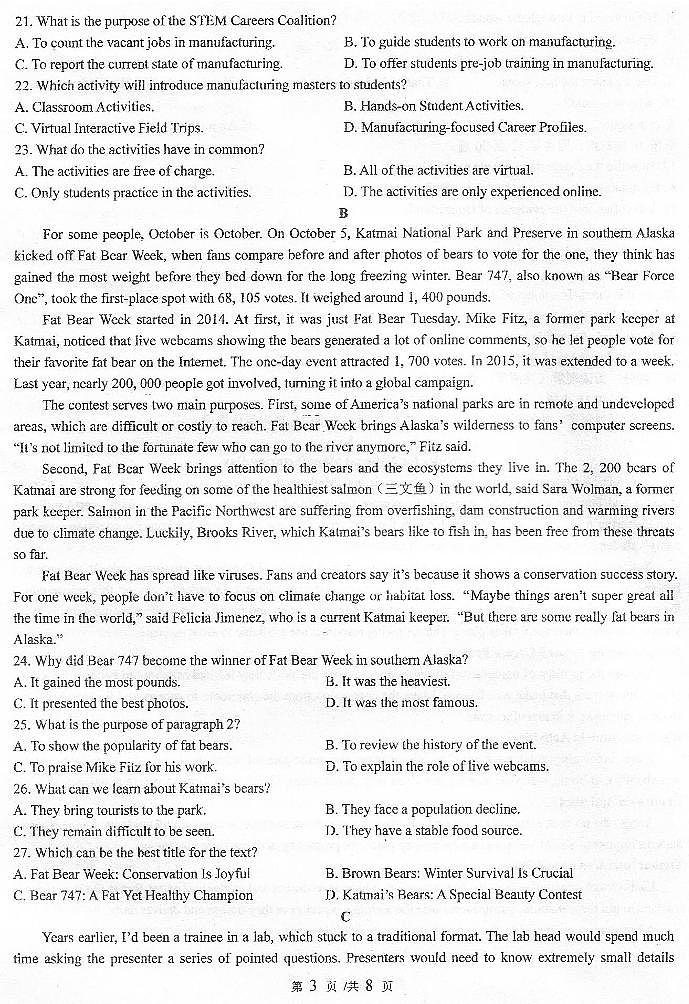 21. What is the purpose of the STEM Careers Coalition?
A. To count the vacant jobs in manufacturing.
B. To guide students to work on manufacturing.
C. To report the current state of manufacturing.
D. To offer students pre-job training in manufacturing.
22. Which activity will introduce manufacturing masters to students?
A. Classroom Activities.
B. Hands-on Student Activities.
C. Virtual Interactive Field Trips.
D. Manufacturing-focused Career Profiles.
23. What do the activities have in common?
A. The activities are free of charge.
B. All of the activities are virtual.
C. Only students practice in the activities.
D. The activities are only experienced online.

B

For some people, October is October. On October 5, Katmai National Park and Preserve in southern Alaska kicked off Fat Bear Week, when fans compare before and after photos of bears to vote for the one, they think has gained the most weight before they bed down for the long freezing winter. Bear 747, also known as "Bear Force One", took the first-place spot with 68, 105 votes. It weighed around 1, 400 pounds.

Fat Bear Week started in 2014. At first, it was just Fat Bear Tuesday. Mike Fitz, a former park keeper at Katmai, noticed that live webcams showing the bears generated a lot of online comments, so he let people vote for their favorite fat bear on the Internet. The one-day event attracted 1, 700 votes. In 2015, it was extended to a week. Last year, nearly 200, 000 people got involved, turning it into a global campaign.

The contest serves two main purposes. First, some of America's national parks are in remote and undeveloped areas, which are difficult or costly to reach. Fat Bear Week brings Alaska's wilderness to fans' computer screens. "It's not limited to the fortunate few who can go to the river anymore," Fitz said.

Second, Fat Bear Week brings attention to the bears and the ecosystems they live in. The 2, 200 bears of Katmai are strong for feeding on some of the healthiest salmon（三文鱼）in the world, said Sara Wolman, a former park keeper. Salmon in the Pacific Northwest are suffering from overfishing, dam construction and warming rivers due to climate change. Luckily, Brooks River, which Katmai's bears like to fish in, has been free from these threats so far.

Fat Bear Week has spread like viruses. Fans and creators say it's because it shows a conservation success story. For one week, people don't have to focus on climate change or habitat loss. "Maybe things aren't super great all the time in the world," said Felicia Jimenez, who is a current Katmai keeper. "But there are some really fat bears in Alaska."
24. Why did Bear 747 become the winner of Fat Bear Week in southern Alaska?
A. It gained the most pounds.
B. It was the heaviest.
C. It presented the best photos.
D. It was the most famous.
25. What is the purpose of paragraph 2?
A. To show the popularity of fat bears.
B. To review the history of the event.
C. To praise Mike Fitz for his work.
D. To explain the role of live webcams.
26. What can we learn about Katmai's bears?
A. They bring tourists to the park.
B. They face a population decline.
C. They remain difficult to be seen.
D. They have a stable food source.
27. Which can be the best title for the text?
A. Fat Bear Week: Conservation Is Joyful
B. Brown Bears: Winter Survival Is Crucial
C. Bear 747: A Fat Yet Healthy Champion
D. Katmai's Bears: A Special Beauty Contest

C

Years earlier, I'd been a trainee in a lab, which stuck to a traditional format. The lab head would spend much time asking the presenter a series of pointed questions. Presenters would need to know extremely small details

第 3 页/共 8 页